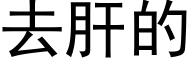 去肝的